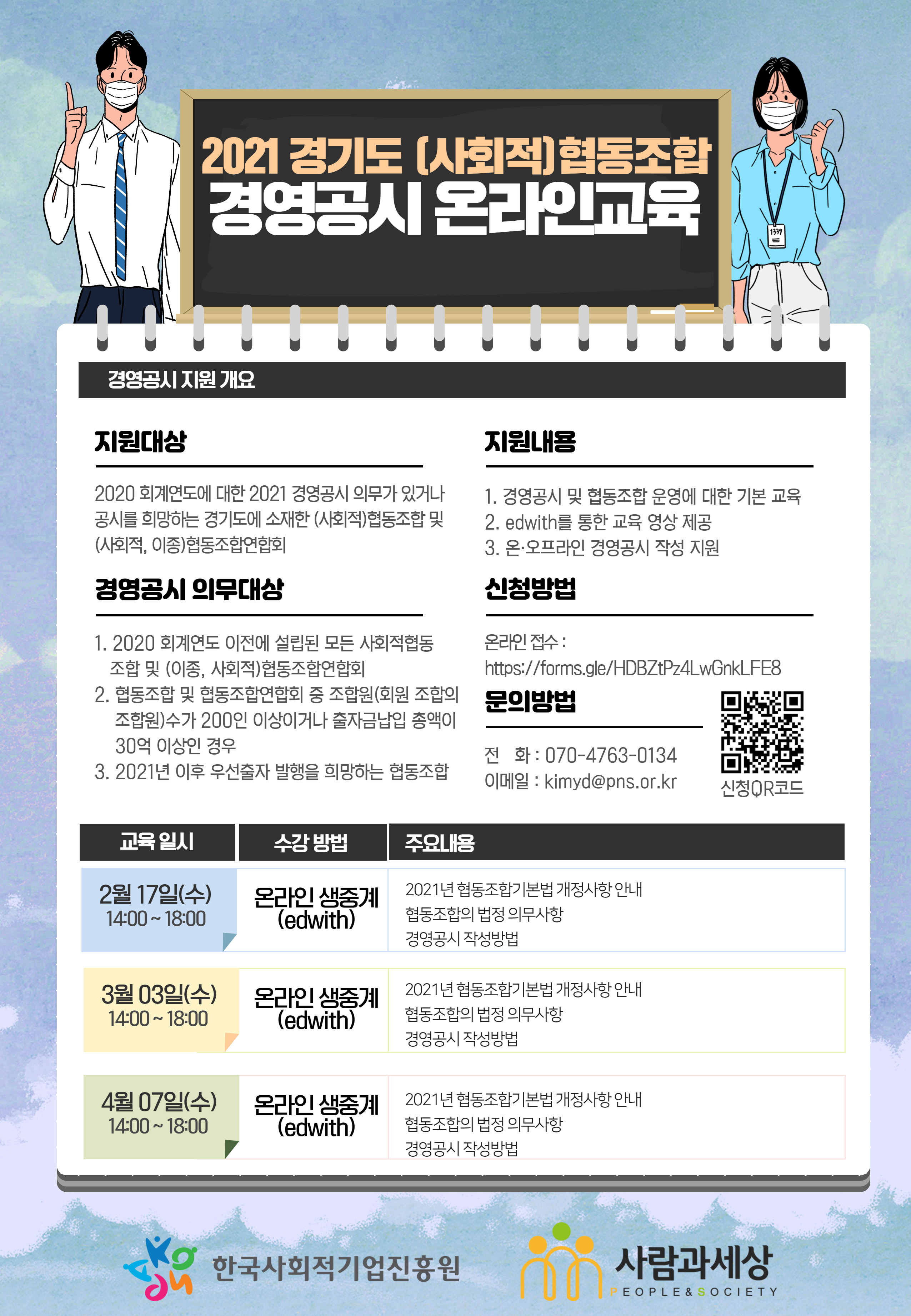 2021 경기도 (사회적)협동조합
경영공시 온라인교육

경영공시 지원 개요

지원대상

2020 회계연도에 대한 2021 경영공시 의무가 있거나 공시를 희망하는 경기도에 소재한 (사회적)협동조합 및 (사회적, 이종)협동조합연합회

경영공시 의무대상

1. 2020 회계연도 이전에 설립된 모든 사회적협동조합 및 (이종, 사회적)협동조합연합회
2. 협동조합 및 협동조합연합회 중 조합원(회원 조합의 조합원)수가 200인 이상이거나 출자금납입 총액이 30억 이상인 경우
3. 2021년 이후 우선출자 발행을 희망하는 협동조합

지원내용

1. 경영공시 및 협동조합 운영에 대한 기본 교육
2. edwith를 통한 교육 영상 제공
3. 온·오프라인 경영공시 작성 지원

신청방법

온라인 접수 :
https://forms.gle/HDBZtPz4LwGnkLFE8

문의방법

전 화 : 070-4763-0134
이메일 : kimyd@pns.or.kr

신청QR코드

| 교육 일시 | 수강 방법 | 주요내용 |
|---|---|---|
| 2월 17일(수) 14:00 ~ 18:00 | 온라인 생중계 (edwith) | 2021년 협동조합기본법 개정사항 안내 협동조합의 법정 의무사항 경영공시 작성방법 |
| 3월 03일(수) 14:00 ~ 18:00 | 온라인 생중계 (edwith) | 2021년 협동조합기본법 개정사항 안내 협동조합의 법정 의무사항 경영공시 작성방법 |
| 4월 07일(수) 14:00 ~ 18:00 | 온라인 생중계 (edwith) | 2021년 협동조합기본법 개정사항 안내 협동조합의 법정 의무사항 경영공시 작성방법 |

한국사회적기업진흥원

사람과세상
PEOPLE&SOCIETY